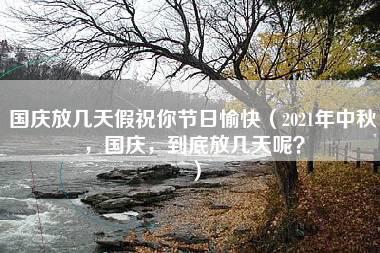 国庆放几天假祝你节日愉快（2021年中秋，国庆，到底放几天呢？）